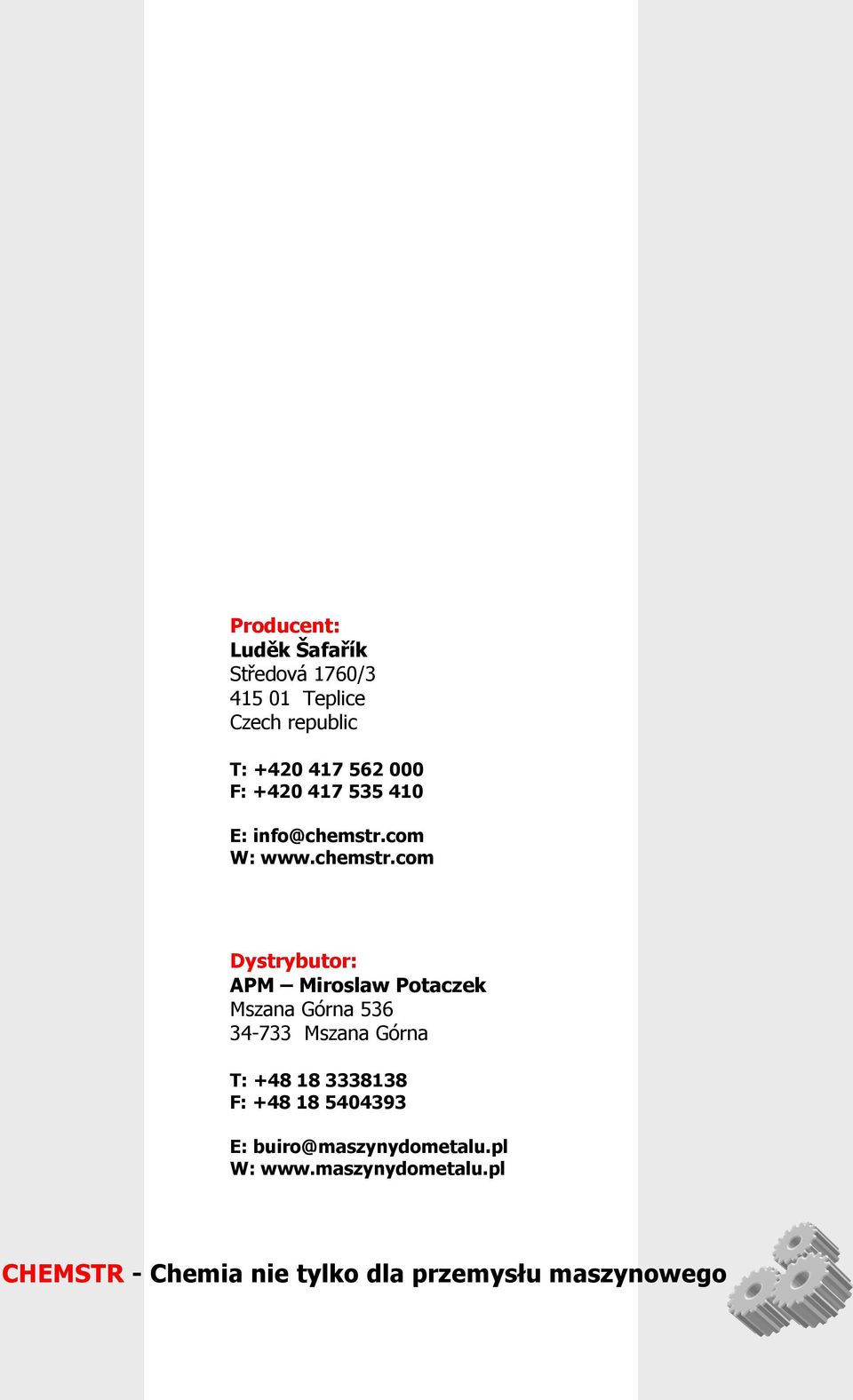 Producent:
Luděk Šafařík
Středová 1760/3
415 01 Teplice
Czech republic

T: +420 417 562 000
F: +420 417 535 410

E: info@chemstr.com
W: www.chemstr.com

Dystrybutor:
APM – Miroslaw Potaczek
Mszana Górna 536
34-733 Mszana Górna

T: +48 18 3338138
F: +48 18 5404393

E: buiro@maszynydometalu.pl
W: www.maszynydometalu.pl

CHEMSTR - Chemia nie tylko dla przemysłu maszynowego